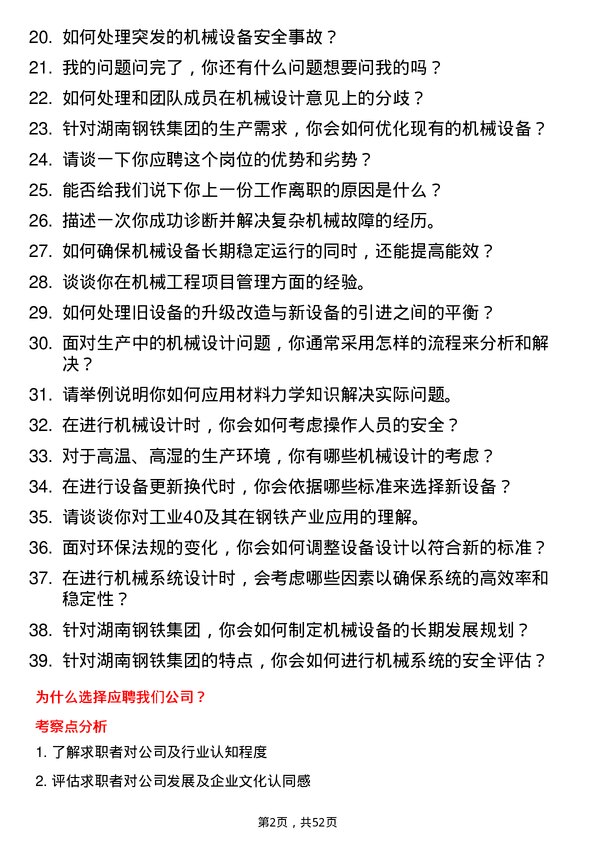 20. 如何处理突发的机械设备安全事故？

21. 我的问题问完了，你还有什么问题想要问我的吗？

22. 如何处理和团队成员在机械设计意见上的分歧？

23. 针对湖南钢铁集团的生产需求，你会如何优化现有的机械设备？

24. 请谈一下你应聘这个岗位的优势和劣势？

25. 能否给我们说下你上一份工作离职的原因是什么？

26. 描述一次你成功诊断并解决复杂机械故障的经历。

27. 如何确保机械设备长期稳定运行的同时，还能提高能效？

28. 谈谈你在机械工程项目管理方面的经验。

29. 如何处理旧设备的升级改造与新设备的引进之间的平衡？

30. 面对生产中的机械设计问题，你通常采用怎样的流程来分析和解决？

31. 请举例说明你如何应用材料力学知识解决实际问题。

32. 在进行机械设计时，你会如何考虑操作人员的安全？

33. 对于高温、高湿的生产环境，你有哪些机械设计的考虑？

34. 在进行设备更新换代时，你会依据哪些标准来选择新设备？

35. 请谈谈你对工业40及其在钢铁产业应用的理解。

36. 面对环保法规的变化，你会如何调整设备设计以符合新的标准？

37. 在进行机械系统设计时，会考虑哪些因素以确保系统的高效率和稳定性？

38. 针对湖南钢铁集团，你会如何制定机械设备的长期发展规划？

39. 针对湖南钢铁集团的特点，你会如何进行机械系统的安全评估？

为什么选择应聘我们公司？

考察点分析

1. 了解求职者对公司及行业认知程度

2. 评估求职者对公司发展及企业文化认同感

第2页，共52页